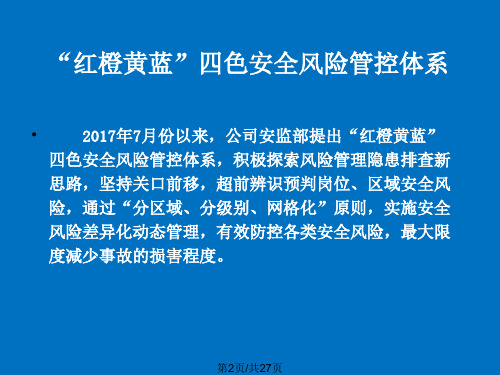 “红橙黄蓝”四色安全风险管控体系

• 2017年7月份以来，公司安监部提出“红橙黄蓝”四色安全风险管控体系，积极探索风险管理隐患排查新思路，坚持关口前移，超前辨识预判岗位、区域安全风险，通过“分区域、分级别、网格化”原则，实施安全风险差异化动态管理，有效防控各类安全风险，最大限度减少事故的损害程度。

第2页/共27页